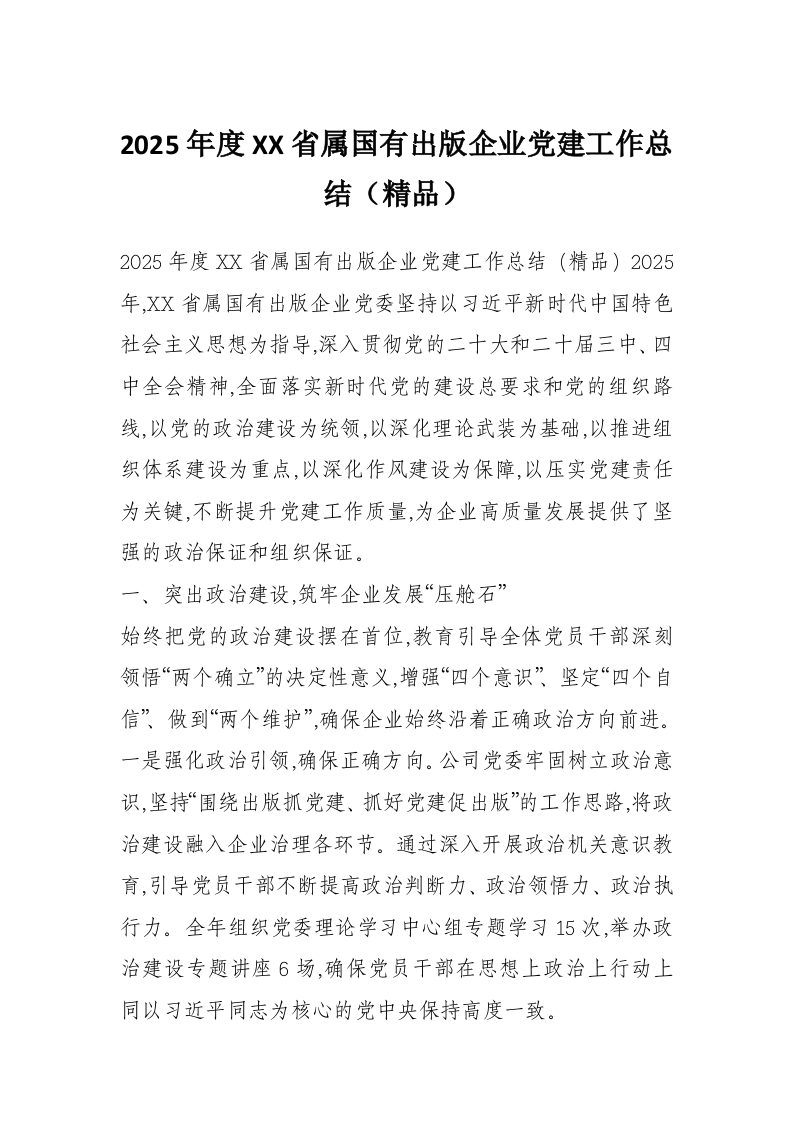 2025年度XX省属国有出版企业党建工作总结（精品）

2025年度XX省属国有出版企业党建工作总结（精品）2025年,XX省属国有出版企业党委坚持以习近平新时代中国特色社会主义思想为指导,深入贯彻党的二十大和二十届三中、四中全会精神,全面落实新时代党的建设总要求和党的组织路线,以党的政治建设为统领,以深化理论武装为基础,以推进组织体系建设为重点,以深化作风建设为保障,以压实党建责任为关键,不断提升党建工作质量,为企业高质量发展提供了坚强的政治保证和组织保证。

一、突出政治建设,筑牢企业发展“压舱石”

始终把党的政治建设摆在首位,教育引导全体党员干部深刻领悟“两个确立”的决定性意义,增强“四个意识”、坚定“四个自信”、做到“两个维护”,确保企业始终沿着正确政治方向前进。

一是强化政治引领,确保正确方向。公司党委牢固树立政治意识,坚持“围绕出版抓党建、抓好党建促出版”的工作思路,将政治建设融入企业治理各环节。通过深入开展政治机关意识教育,引导党员干部不断提高政治判断力、政治领悟力、政治执行力。全年组织党委理论学习中心组专题学习15次,举办政治建设专题讲座6场,确保党员干部在思想上政治上行动上同以习近平同志为核心的党中央保持高度一致。